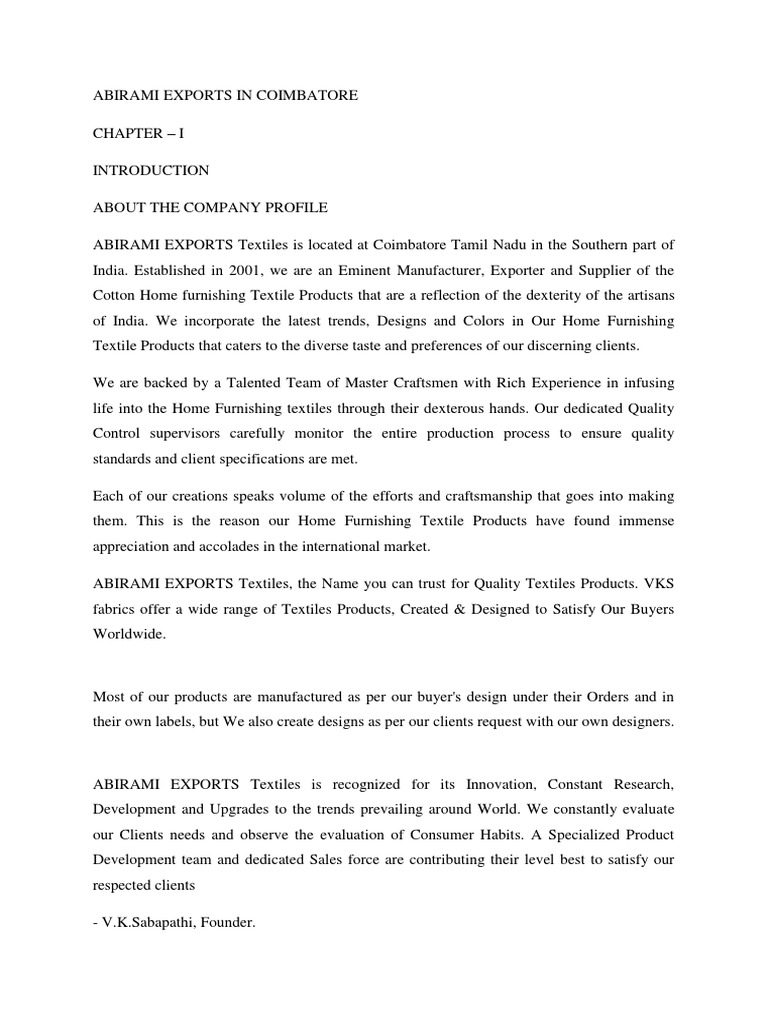 ABIRAMI EXPORTS IN COIMBATORE

CHAPTER – I

INTRODUCTION

ABOUT THE COMPANY PROFILE

ABIRAMI EXPORTS Textiles is located at Coimbatore Tamil Nadu in the Southern part of India. Established in 2001, we are an Eminent Manufacturer, Exporter and Supplier of the Cotton Home furnishing Textile Products that are a reflection of the dexterity of the artisans of India. We incorporate the latest trends, Designs and Colors in Our Home Furnishing Textile Products that caters to the diverse taste and preferences of our discerning clients.

We are backed by a Talented Team of Master Craftsmen with Rich Experience in infusing life into the Home Furnishing textiles through their dexterous hands. Our dedicated Quality Control supervisors carefully monitor the entire production process to ensure quality standards and client specifications are met.

Each of our creations speaks volume of the efforts and craftsmanship that goes into making them. This is the reason our Home Furnishing Textile Products have found immense appreciation and accolades in the international market.

ABIRAMI EXPORTS Textiles, the Name you can trust for Quality Textiles Products. VKS fabrics offer a wide range of Textiles Products, Created & Designed to Satisfy Our Buyers Worldwide.

Most of our products are manufactured as per our buyer's design under their Orders and in their own labels, but We also create designs as per our clients request with our own designers.

ABIRAMI EXPORTS Textiles is recognized for its Innovation, Constant Research, Development and Upgrades to the trends prevailing around World. We constantly evaluate our Clients needs and observe the evaluation of Consumer Habits. A Specialized Product Development team and dedicated Sales force are contributing their level best to satisfy our respected clients

- V.K.Sabapathi, Founder.